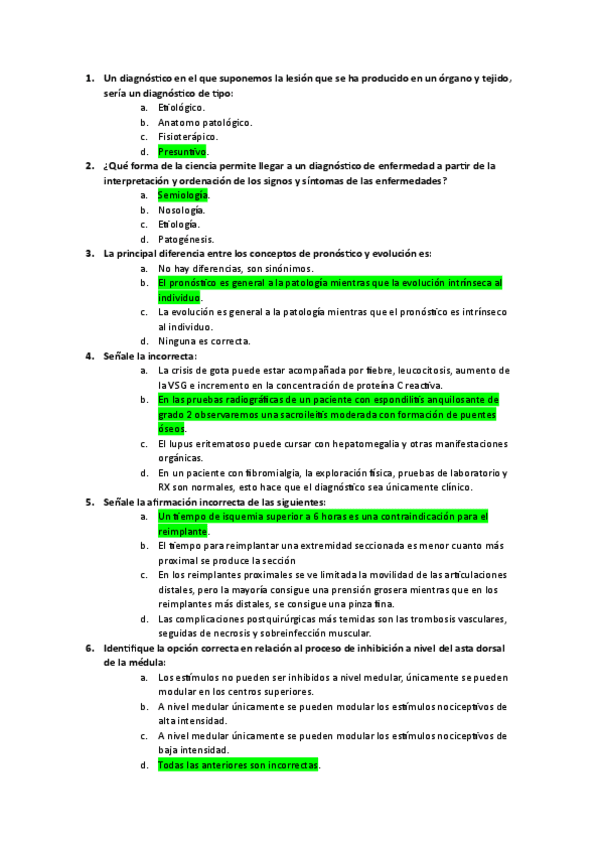 1. Un diagnóstico en el que suponemos la lesión que se ha producido en un órgano y tejido, sería un diagnóstico de tipo:
a. Etiológico.
b. Anatomo patológico.
c. Fisioterápico.
d. Presuntivo.

2. ¿Qué forma de la ciencia permite llegar a un diagnóstico de enfermedad a partir de la interpretación y ordenación de los signos y síntomas de las enfermedades?
a. Semiología.
b. Nosología.
c. Etiología.
d. Patogénesis.

3. La principal diferencia entre los conceptos de pronóstico y evolución es:
a. No hay diferencias, son sinónimos.
b. El pronóstico es general a la patología mientras que la evolución intrínseca al individuo.
c. La evolución es general a la patología mientras que el pronóstico es intrínseco al individuo.
d. Ninguna es correcta.

4. Señale la incorrecta:
a. La crisis de gota puede estar acompañada por fiebre, leucocitosis, aumento de la VSG e incremento en la concentración de proteína C reactiva.
b. En las pruebas radiográficas de un paciente con espondilitis anquilosante de grado 2 observaremos una sacroileítis moderada con formación de puentes óseos.
c. El lupus eritematoso puede cursar con hepatomegalia y otras manifestaciones orgánicas.
d. En un paciente con fibromialgia, la exploración física, pruebas de laboratorio y RX son normales, esto hace que el diagnóstico sea únicamente clínico.

5. Señale la afirmación incorrecta de las siguientes:
a. Un tiempo de isquemia superior a 6 horas es una contraindicación para el reimplante.
b. El tiempo para reimplantar una extremidad seccionada es menor cuanto más proximal se produce la sección
c. En los reimplantes proximales se ve limitada la movilidad de las articulaciones distales, pero la mayoría consigue una prensión grosera mientras que en los reimplantes más distales, se consigue una pinza fina.
d. Las complicaciones postquirúrgicas más temidas son las trombosis vasculares, seguidas de necrosis y sobreinfección muscular.

6. Identifique la opción correcta en relación al proceso de inhibición a nivel del asta dorsal de la médula:
a. Los estímulos no pueden ser inhibidos a nivel medular, únicamente se pueden modular en los centros superiores.
b. A nivel medular únicamente se pueden modular los estímulos nociceptivos de alta intensidad.
c. A nivel medular únicamente se pueden modular los estímulos nociceptivos de baja intensidad.
d. Todas las anteriores son incorrectas.